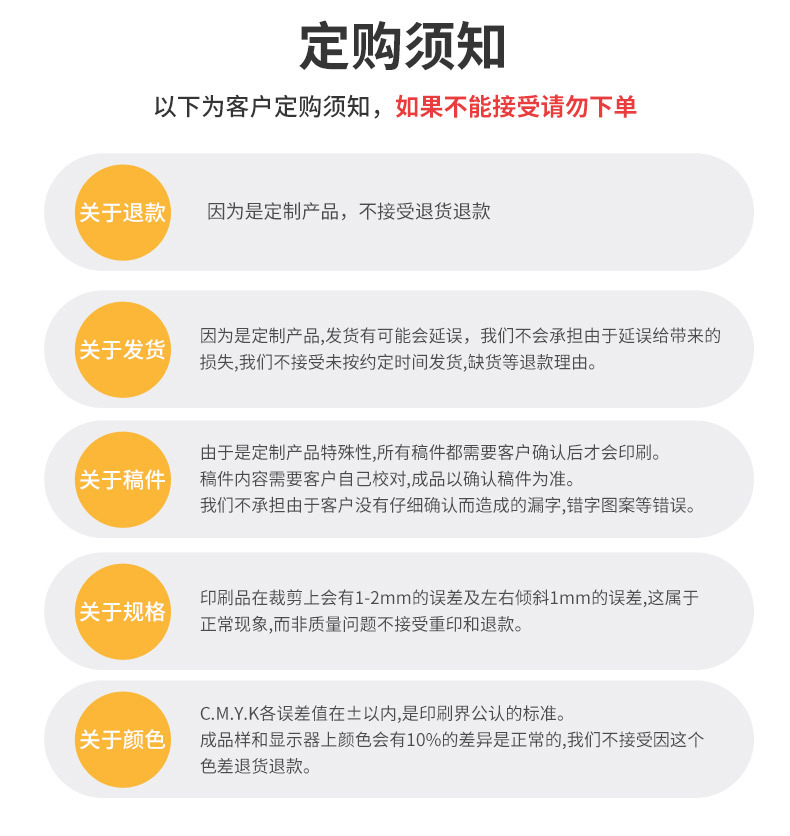 定购须知

以下为客户定购须知，如果不能接受请勿下单

关于退款

因为是定制产品，不接受退货退款

关于发货

因为是定制产品,发货有可能会延误，我们不会承担由于延误给带来的损失,我们不接受未按约定时间发货,缺货等退款理由。

关于稿件

由于是定制产品特殊性,所有稿件都需要客户确认后才会印刷。
稿件内容需要客户自己校对,成品以确认稿件为准。
我们不承担由于客户没有仔细确认而造成的漏字,错字图案等错误。

关于规格

印刷品在裁剪上会有1-2mm的误差及左右倾斜1mm的误差,这属于正常现象,而非质量问题不接受重印和退款。

关于颜色

C.M.Y.K各误差值在±以内,是印刷界公认的标准。
成品样和显示器上颜色会有10%的差异是正常的,我们不接受因这个色差退货退款。